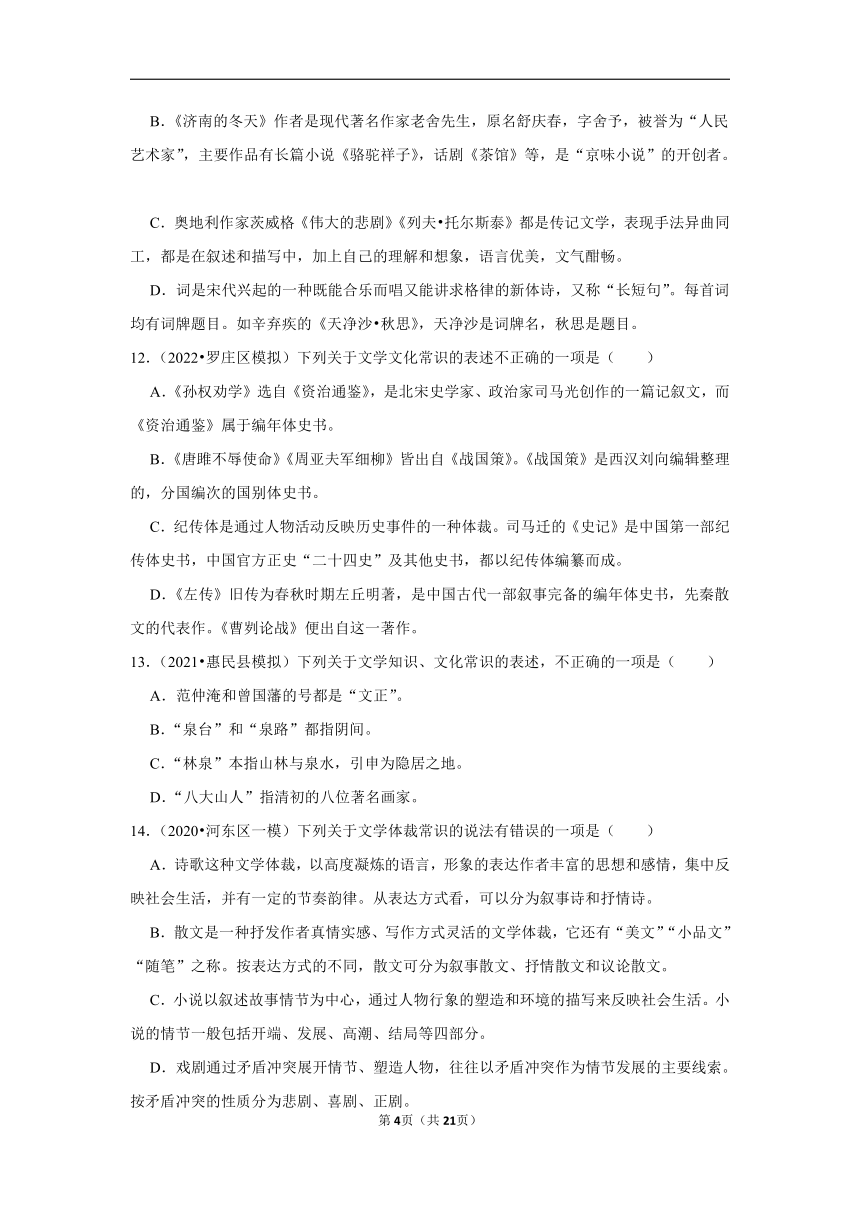 B．《济南的冬天》作者是现代著名作家老舍先生，原名舒庆春，字舍予，被誉为“人民艺术家”，主要作品有长篇小说《骆驼祥子》，话剧《茶馆》等，是“京味小说”的开创者。

C．奥地利作家茨威格《伟大的悲剧》《列夫•托尔斯泰》都是传记文学，表现手法异曲同工，都是在叙述和描写中，加上自己的理解和想象，语言优美，文气酣畅。

D．词是宋代兴起的一种既能合乐而唱又能讲求格律的新体诗，又称“长短句”。每首词均有词牌题目。如辛弃疾的《天净沙•秋思》，天净沙是词牌名，秋思是题目。

12．（2022•罗庄区模拟）下列关于文学文化常识的表述不正确的一项是（　　）

A．《孙权劝学》选自《资治通鉴》，是北宋史学家、政治家司马光创作的一篇记叙文，而《资治通鉴》属于编年体史书。

B．《唐雎不辱使命》《周亚夫军细柳》皆出自《战国策》。《战国策》是西汉刘向编辑整理的，分国编次的国别体史书。

C．纪传体是通过人物活动反映历史事件的一种体裁。司马迁的《史记》是中国第一部纪传体史书，中国官方正史“二十四史”及其他史书，都以纪传体编纂而成。

D．《左传》旧传为春秋时期左丘明著，是中国古代一部叙事完备的编年体史书，先秦散文的代表作。《曹刿论战》便出自这一著作。

13．（2021•惠民县模拟）下列关于文学知识、文化常识的表述，不正确的一项是（　　）

A．范仲淹和曾国藩的号都是“文正”。

B．“泉台”和“泉路”都指阴间。

C．“林泉”本指山林与泉水，引申为隐居之地。

D．“八大山人”指清初的八位著名画家。

14．（2020•河东区一模）下列关于文学体裁常识的说法有错误的一项是（　　）

A．诗歌这种文学体裁，以高度凝炼的语言，形象的表达作者丰富的思想和感情，集中反映社会生活，并有一定的节奏韵律。从表达方式看，可以分为叙事诗和抒情诗。

B．散文是一种抒发作者真情实感、写作方式灵活的文学体裁，它还有“美文”“小品文”“随笔”之称。按表达方式的不同，散文可分为叙事散文、抒情散文和议论散文。

C．小说以叙述故事情节为中心，通过人物行象的塑造和环境的描写来反映社会生活。小说的情节一般包括开端、发展、高潮、结局等四部分。

D．戏剧通过矛盾冲突展开情节、塑造人物，往往以矛盾冲突作为情节发展的主要线索。按矛盾冲突的性质分为悲剧、喜剧、正剧。

第4页（共21页）